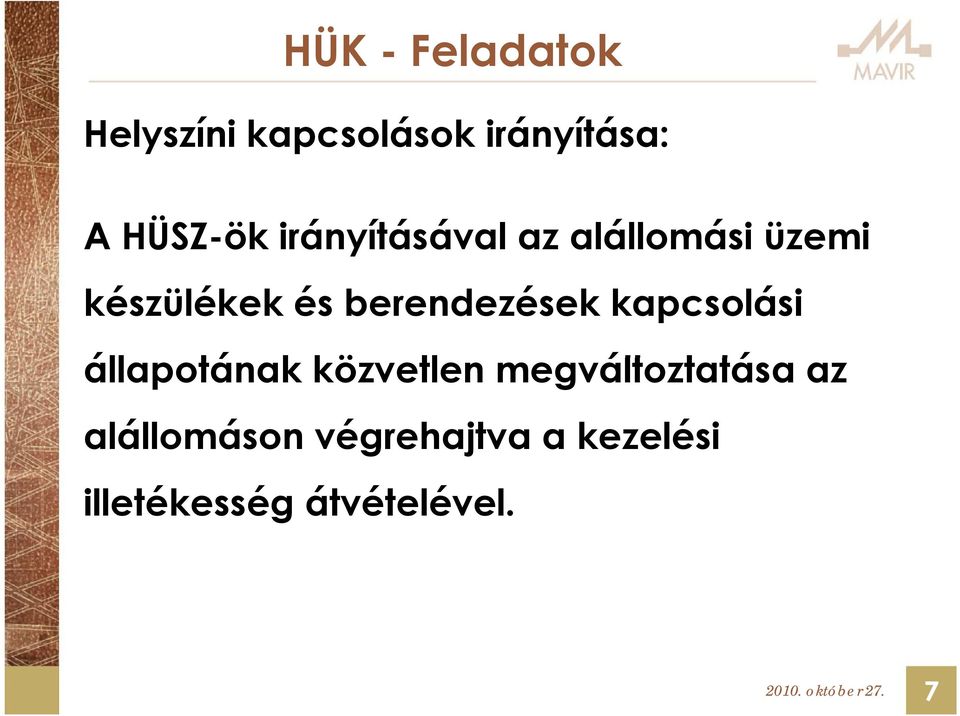 HÜK - Feladatok

MAVIR

Helyszíni kapcsolások irányítása:

A HÜSZ-ök irányításával az alállomási üzemi készülékek és berendezések kapcsolási állapotának közvetlen megváltoztatása az alállomáson végrehajtva a kezelési illetékesség átvételével.

2010. október 27.

7